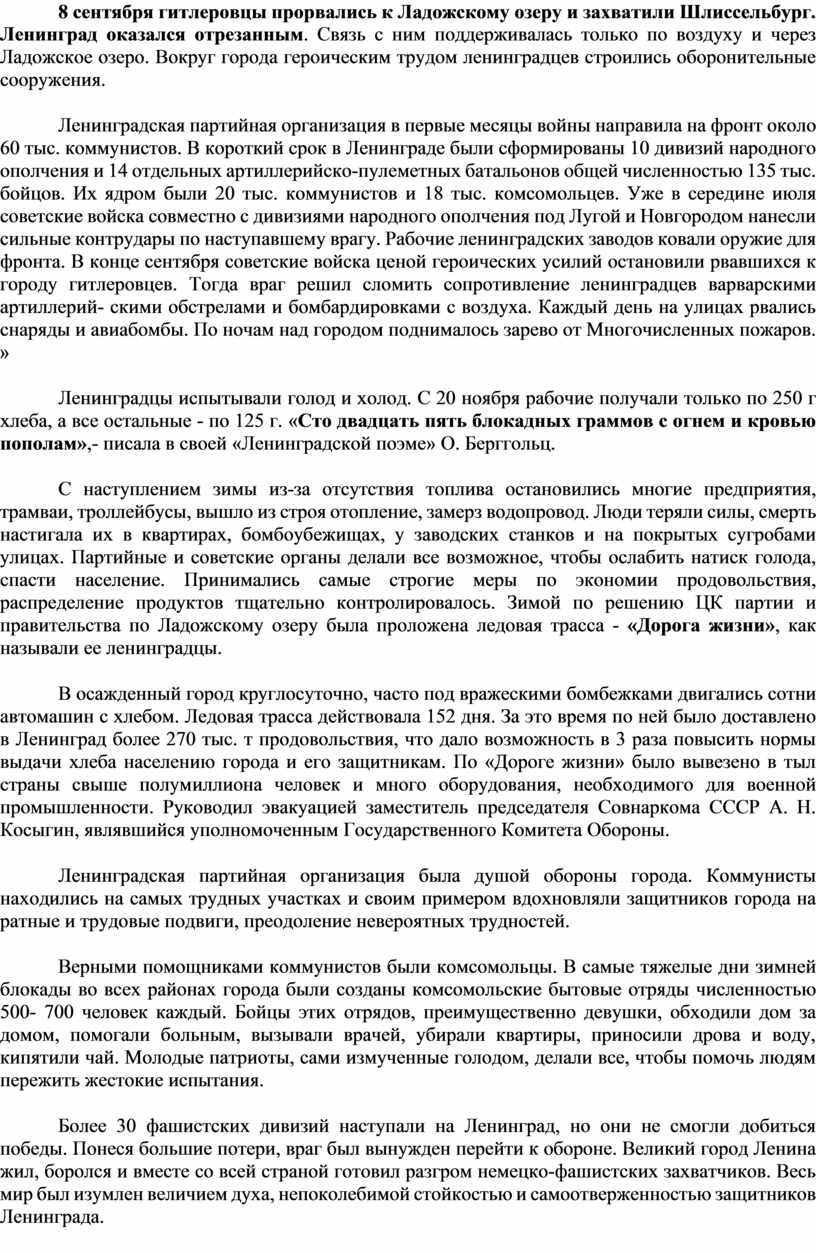 8 сентября гитлеровцы прорвались к Ладожскому озеру и захватили Шлиссельбург. Ленинград оказался отрезанным. Связь с ним поддерживалась только по воздуху и через Ладожское озеро. Вокруг города героическим трудом ленинградцев строились оборонительные сооружения.

Ленинградская партийная организация в первые месяцы войны направила на фронт около 60 тыс. коммунистов. В короткий срок в Ленинграде были сформированы 10 дивизий народного ополчения и 14 отдельных артиллерийско-пулеметных батальонов общей численностью 135 тыс. бойцов. Их ядром были 20 тыс. коммунистов и 18 тыс. комсомольцев. Уже в середине июля советские войска совместно с дивизиями народного ополчения под Лугой и Новгородом нанесли сильные контрудары по наступавшему врагу. Рабочие ленинградских заводов ковали оружие для фронта. В конце сентября советские войска ценой героических усилий остановили рвавшихся к городу гитлеровцев. Тогда враг решил сломить сопротивление ленинградцев варварскими артиллерий- скими обстрелами и бомбардировками с воздуха. Каждый день на улицах рвались снаряды и авиабомбы. По ночам над городом поднималось зарево от Многочисленных пожаров. »

Ленинградцы испытывали голод и холод. С 20 ноября рабочие получали только по 250 г хлеба, а все остальные - по 125 г. «Сто двадцать пять блокадных граммов с огнем и кровью пополам»,- писала в своей «Ленинградской поэме» О. Берггольц.

С наступлением зимы из-за отсутствия топлива остановились многие предприятия, трамваи, троллейбусы, вышло из строя отопление, замерз водопровод. Люди теряли силы, смерть настигала их в квартирах, бомбоубежищах, у заводских станков и на покрытых сугробами улицах. Партийные и советские органы делали все возможное, чтобы ослабить натиск голода, спасти население. Принимались самые строгие меры по экономии продовольствия, распределение продуктов тщательно контролировалось. Зимой по решению ЦК партии и правительства по Ладожскому озеру была проложена ледовая трасса - «Дорога жизни», как называли ее ленинградцы.

В осажденный город круглосуточно, часто под вражескими бомбежками двигались сотни автомашин с хлебом. Ледовая трасса действовала 152 дня. За это время по ней было доставлено в Ленинград более 270 тыс. т продовольствия, что дало возможность в 3 раза повысить нормы выдачи хлеба населению города и его защитникам. По «Дороге жизни» было вывезено в тыл страны свыше полумиллиона человек и много оборудования, необходимого для военной промышленности. Руководил эвакуацией заместитель председателя Совнаркома СССР А. Н. Косыгин, являвшийся уполномоченным Государственного Комитета Обороны.

Ленинградская партийная организация была душой обороны города. Коммунисты находились на самых трудных участках и своим примером вдохновляли защитников города на ратные и трудовые подвиги, преодоление невероятных трудностей.

Верными помощниками коммунистов были комсомольцы. В самые тяжелые дни зимней блокады во всех районах города были созданы комсомольские бытовые отряды численностью 500- 700 человек каждый. Бойцы этих отрядов, преимущественно девушки, обходили дом за домом, помогали больным, вызывали врачей, убирали квартиры, приносили дрова и воду, кипятили чай. Молодые патриоты, сами измученные голодом, делали все, чтобы помочь людям пережить жестокие испытания.

Более 30 фашистских дивизий наступали на Ленинград, но они не смогли добиться победы. Понеся большие потери, враг был вынужден перейти к обороне. Великий город Ленина жил, боролся и вместе со всей страной готовил разгром немецко-фашистских захватчиков. Весь мир был изумлен величием духа, непоколебимой стойкостью и самоотверженностью защитников Ленинграда.